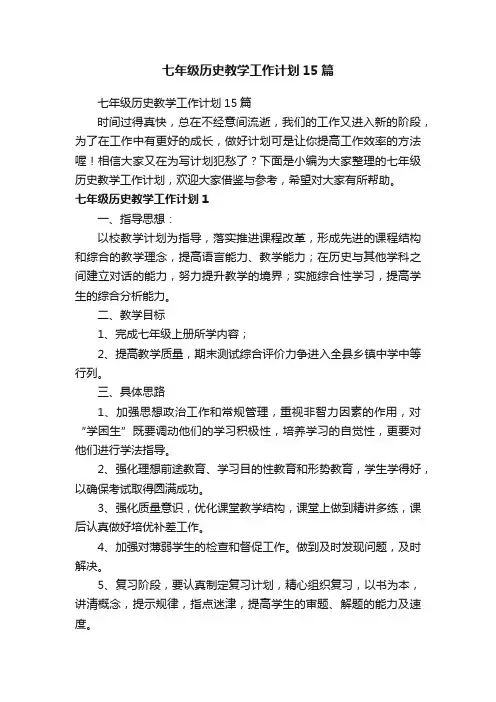 七年级历史教学工作计划15篇

七年级历史教学工作计划15篇

时间过得真快，总在不经意间流逝，我们的工作又进入新的阶段，为了在工作中有更好的成长，做好计划可是让你提高工作效率的方法喔！相信大家又在为写计划犯愁了？下面是小编为大家整理的七年级历史教学工作计划，欢迎大家借鉴与参考，希望对大家有所帮助。

七年级历史教学工作计划1

一、指导思想：

以校教学计划为指导，落实推进课程改革，形成先进的课程结构和综合的教学理念，提高语言能力、教学能力；在历史与其他学科之间建立对话的能力，努力提升教学的境界；实施综合性学习，提高学生的综合分析能力。

二、教学目标

1、完成七年级上册所学内容；

2、提高教学质量，期末测试综合评价力争进入全县乡镇中学中等行列。

三、具体思路

1、加强思想政治工作和常规管理，重视非智力因素的作用，对“学困生”既要调动他们的学习积极性，培养学习的自觉性，更要对他们进行学法指导。

2、强化理想前途教育、学习目的性教育和形势教育，学生学得好，以确保考试取得圆满成功。

3、强化质量意识，优化课堂教学结构，课堂上做到精讲多练，课后认真做好培优补差工作。

4、加强对薄弱学生的检查和督促工作。做到及时发现问题，及时解决。

5、复习阶段，要认真制定复习计划，精心组织复习，以书为本，讲清概念，提示规律，指点迷津，提高学生的审题、解题的能力及速度。